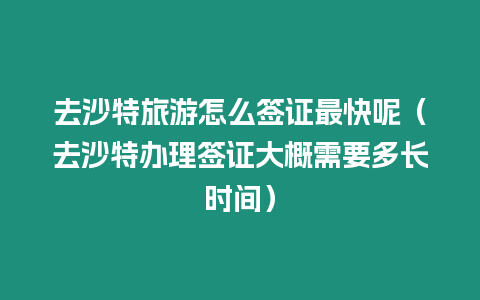 去沙特旅游怎么签证最快呢（去沙特办理签证大概需要多长时间）